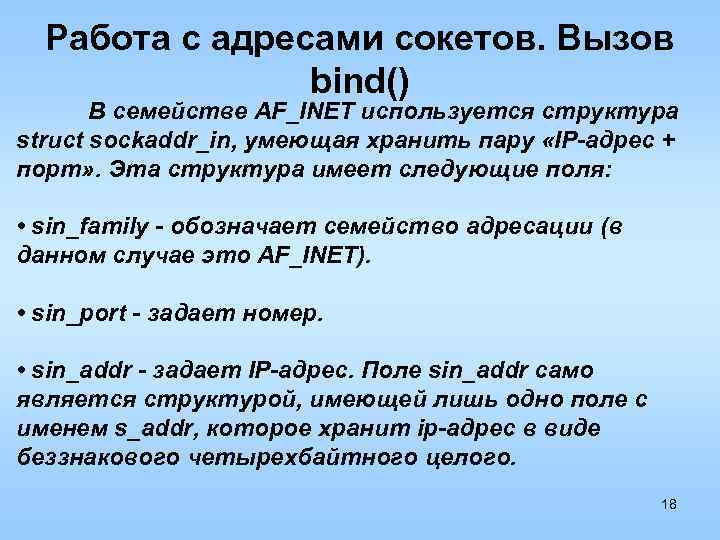 Работа с адресами сокетов. Вызов bind()

В семействе AF_INET используется структура struct sockaddr_in, умеющая хранить пару «IP-адрес + порт». Эта структура имеет следующие поля:

• sin_family - обозначает семейство адресации (в данном случае это AF_INET).

• sin_port - задает номер.

• sin_addr - задает IP-адрес. Поле sin_addr само является структурой, имеющей лишь одно поле с именем s_addr, которое хранит ip-адрес в виде беззнакового четырехбайтного целого.

18